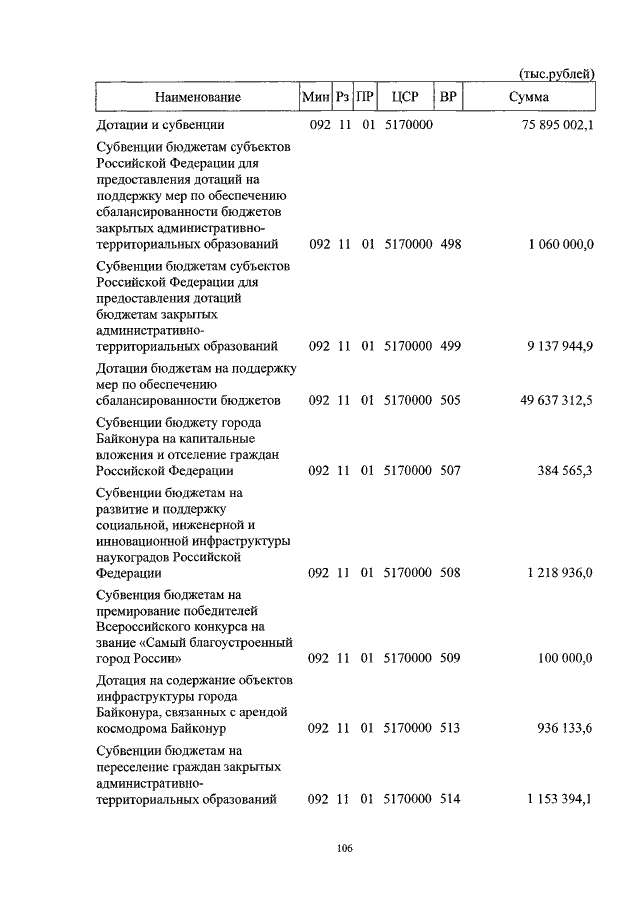 (тыс.рублей)

| Наименование | Мин | Рз | ПР | ЦСР | ВР | Сумма |
|---|---|---|---|---|---|---|
| Дотации и субвенции | 092 | 11 | 01 | 5170000 | | 75 895 002,1 |
| Субвенции бюджетам субъектов Российской Федерации для предоставления дотаций на поддержку мер по обеспечению сбалансированности бюджетов закрытых административно-территориальных образований | 092 | 11 | 01 | 5170000 | 498 | 1 060 000,0 |
| Субвенции бюджетам субъектов Российской Федерации для предоставления дотаций бюджетам закрытых административно-территориальных образований | 092 | 11 | 01 | 5170000 | 499 | 9 137 944,9 |
| Дотации бюджетам на поддержку мер по обеспечению сбалансированности бюджетов | 092 | 11 | 01 | 5170000 | 505 | 49 637 312,5 |
| Субвенции бюджету города Байконура на капитальные вложения и отселение граждан Российской Федерации | 092 | 11 | 01 | 5170000 | 507 | 384 565,3 |
| Субвенции бюджетам на развитие и поддержку социальной, инженерной и инновационной инфраструктуры наукоградов Российской Федерации | 092 | 11 | 01 | 5170000 | 508 | 1 218 936,0 |
| Субвенция бюджетам на премирование победителей Всероссийского конкурса на звание «Самый благоустроенный город России» | 092 | 11 | 01 | 5170000 | 509 | 100 000,0 |
| Дотация на содержание объектов инфраструктуры города Байконура, связанных с арендой космодрома Байконур | 092 | 11 | 01 | 5170000 | 513 | 936 133,6 |
| Субвенции бюджетам на переселение граждан закрытых административно-территориальных образований | 092 | 11 | 01 | 5170000 | 514 | 1 153 394,1 |

106